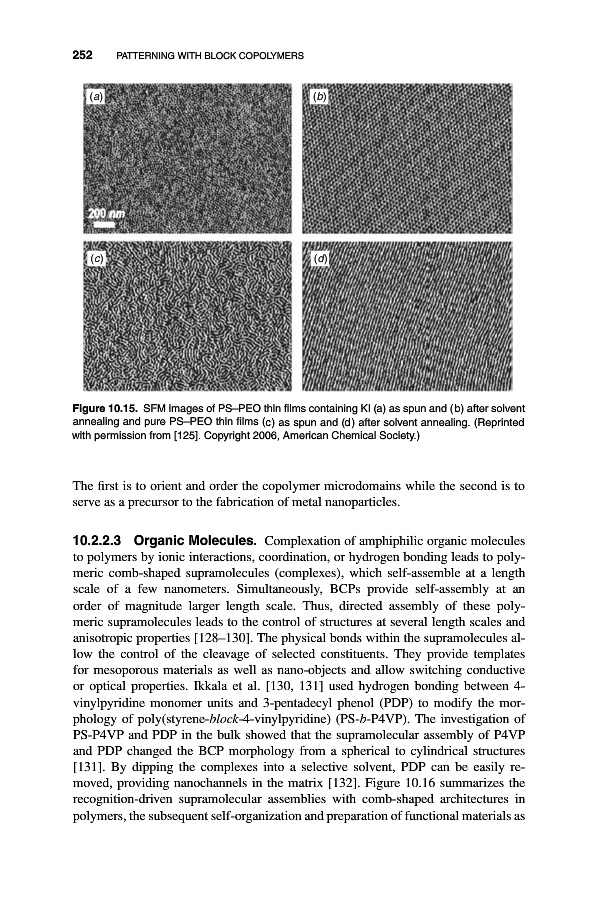 252 PATTERNING WITH BLOCK COPOLYMERS

(a)

200 nm

(b)

(c)

(d)

Figure 10.15. SFM images of PS–PEO thin films containing KI (a) as spun and (b) after solvent annealing and pure PS–PEO thin films (c) as spun and (d) after solvent annealing. (Reprinted with permission from [125]. Copyright 2006, American Chemical Society.)

The first is to orient and order the copolymer microdomains while the second is to serve as a precursor to the fabrication of metal nanoparticles.

10.2.2.3 Organic Molecules. Complexation of amphiphilic organic molecules to polymers by ionic interactions, coordination, or hydrogen bonding leads to polymeric comb-shaped supramolecules (complexes), which self-assemble at a length scale of a few nanometers. Simultaneously, BCPs provide self-assembly at an order of magnitude larger length scale. Thus, directed assembly of these polymeric supramolecules leads to the control of structures at several length scales and anisotropic properties [128–130]. The physical bonds within the supramolecules allow the control of the cleavage of selected constituents. They provide templates for mesoporous materials as well as nano-objects and allow switching conductive or optical properties. Ikkala et al. [130, 131] used hydrogen bonding between 4-vinylpyridine monomer units and 3-pentadecyl phenol (PDP) to modify the morphology of poly(styrene-block-4-vinylpyridine) (PS-b-P4VP). The investigation of PS-P4VP and PDP in the bulk showed that the supramolecular assembly of P4VP and PDP changed the BCP morphology from a spherical to cylindrical structures [131]. By dipping the complexes into a selective solvent, PDP can be easily removed, providing nanochannels in the matrix [132]. Figure 10.16 summarizes the recognition-driven supramolecular assemblies with comb-shaped architectures in polymers, the subsequent self-organization and preparation of functional materials as